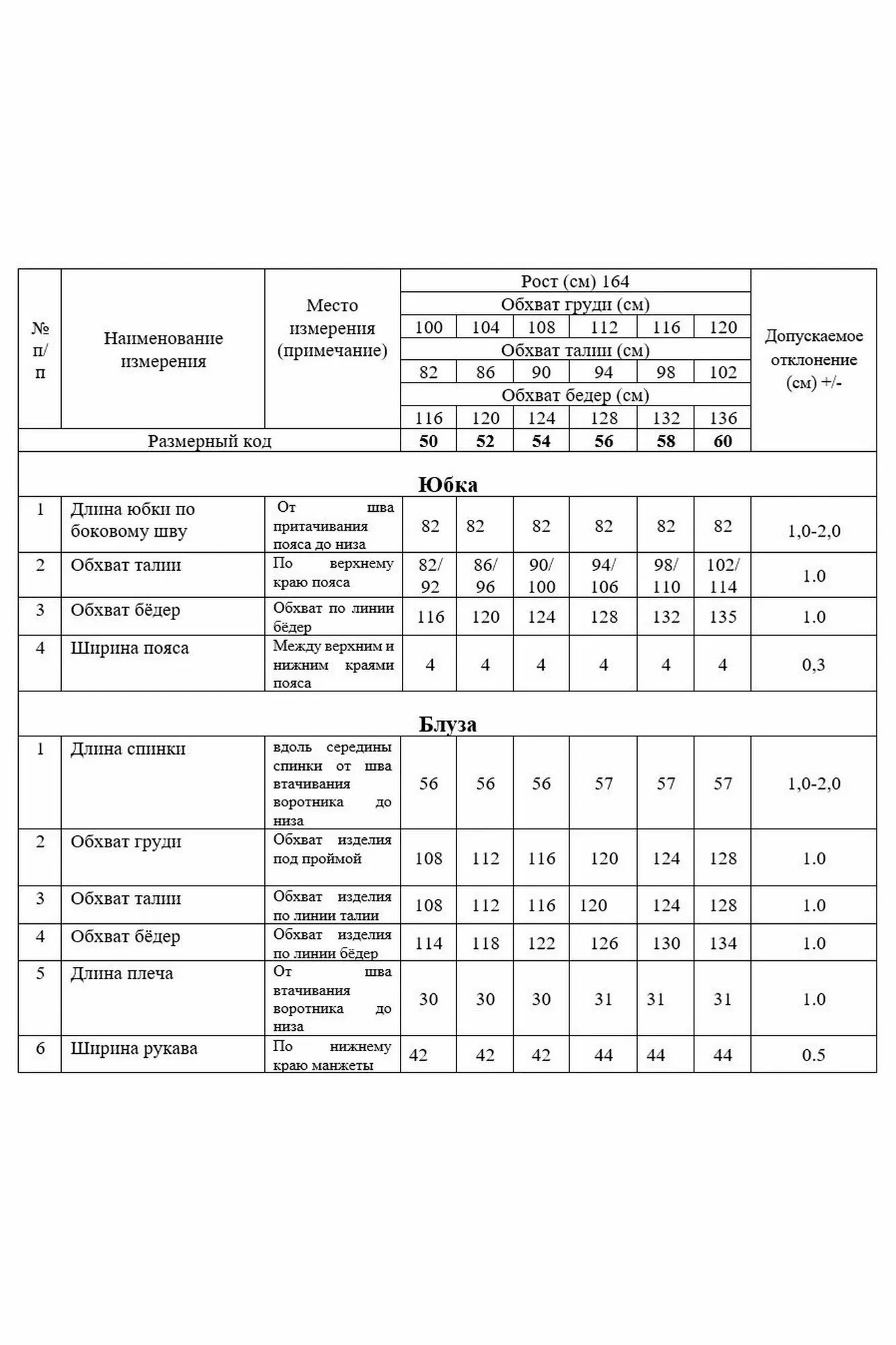 | № п/п | Наименование измерения | Место измерения (примечание) | Рост (см) 164 | | | | | | Допускаемое отклонение (см) +/- |
|---|---|---|---|---|---|---|---|---|---|
| | | | Обхват груди (см) | | | | | | |
| | | | 100 | 104 | 108 | 112 | 116 | 120 | |
| | | | Обхват талии (см) | | | | | | |
| | | | 82 | 86 | 90 | 94 | 98 | 102 | |
| | | | Обхват бедер (см) | | | | | | |
| | | | 116 | 120 | 124 | 128 | 132 | 136 | |
| Размерный код | | | **50** | **52** | **54** | **56** | **58** | **60** | |
| **Юбка** | | | | | | | | | |
| 1 | Длина юбки по боковому шву | От шва притачивания пояса до низа | 82 | 82 | 82 | 82 | 82 | 82 | 1,0-2,0 |
| 2 | Обхват талии | По верхнему краю пояса | 82/ 92 | 86/ 96 | 90/ 100 | 94/ 106 | 98/ 110 | 102/ 114 | 1.0 |
| 3 | Обхват бёдер | Обхват по линии бёдер | 116 | 120 | 124 | 128 | 132 | 135 | 1.0 |
| 4 | Ширина пояса | Между верхним и нижним краями пояса | 4 | 4 | 4 | 4 | 4 | 4 | 0,3 |
| **Блуза** | | | | | | | | | |
| 1 | Длина спинки | вдоль середины спинки от шва втачивания воротника до низа | 56 | 56 | 56 | 57 | 57 | 57 | 1,0-2,0 |
| 2 | Обхват груди | Обхват изделия под проймой | 108 | 112 | 116 | 120 | 124 | 128 | 1.0 |
| 3 | Обхват талии | Обхват изделия по линии талии | 108 | 112 | 116 | 120 | 124 | 128 | 1.0 |
| 4 | Обхват бёдер | Обхват изделия по линии бёдер | 114 | 118 | 122 | 126 | 130 | 134 | 1.0 |
| 5 | Длина плеча | От шва втачивания воротника до низа | 30 | 30 | 30 | 31 | 31 | 31 | 1.0 |
| 6 | Ширина рукава | По нижнему краю манжеты | 42 | 42 | 42 | 44 | 44 | 44 | 0.5 |